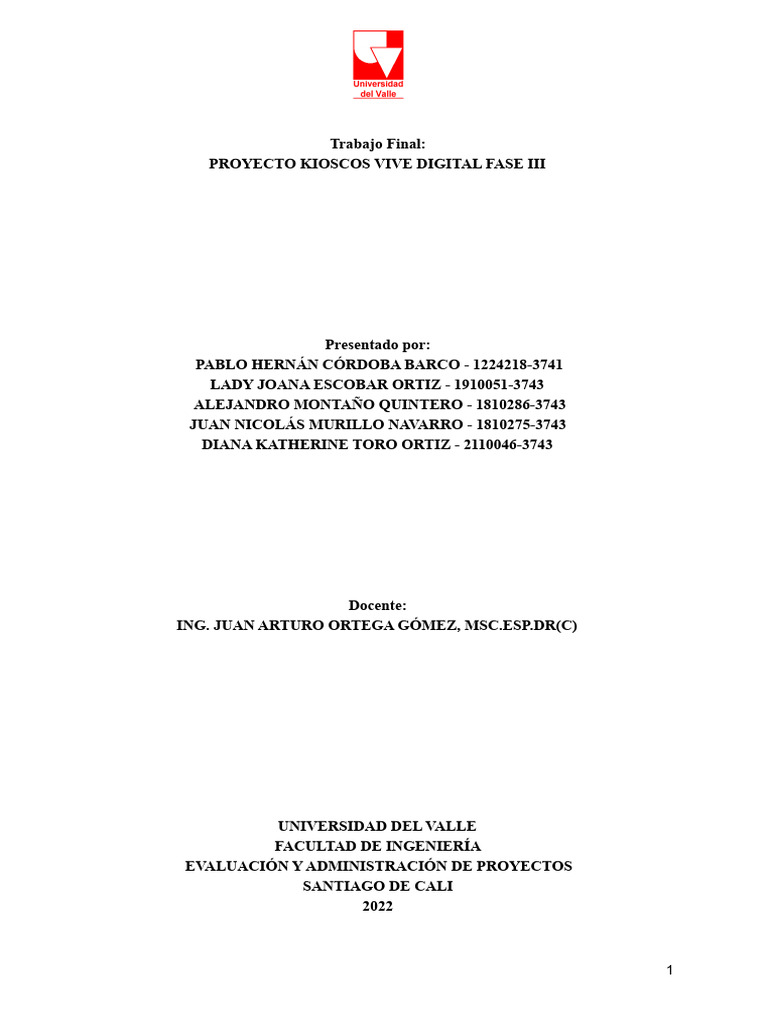 Universidad del Valle

Trabajo Final:
PROYECTO KIOSCOS VIVE DIGITAL FASE III

Presentado por:
PABLO HERNÁN CÓRDOBA BARCO - 1224218-3741
LADY JOANA ESCOBAR ORTIZ - 1910051-3743
ALEJANDRO MONTAÑO QUINTERO - 1810286-3743
JUAN NICOLÁS MURILLO NAVARRO - 1810275-3743
DIANA KATHERINE TORO ORTIZ - 2110046-3743

Docente:
ING. JUAN ARTURO ORTEGA GÓMEZ, MSC.ESP.DR(C)

UNIVERSIDAD DEL VALLE
FACULTAD DE INGENIERÍA
EVALUACIÓN Y ADMINISTRACIÓN DE PROYECTOS
SANTIAGO DE CALI
2022

1